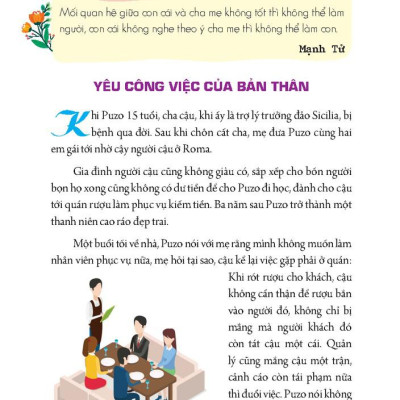 Mối quan hệ giữa con cái và cha mẹ không tốt thì không thể làm người, con cái không nghe theo ý cha mẹ thì không thể làm con.

Mạnh Tử

YÊU CÔNG VIỆC CỦA BẢN THÂN

Khi Puzo 15 tuổi, cha cậu, khi ấy là trợ lý trưởng đảo Sicilia, bị bệnh qua đời. Sau khi chôn cất cha, mẹ đưa Puzo cùng hai em gái tới nhờ cậy người cậu ở Roma.

Gia đình người cậu cũng không giàu có, sắp xếp cho bốn người bọn họ xong cũng không có dư tiền để cho Puzo đi học, đành cho cậu tới quán rượu làm phục vụ kiếm tiền. Ba năm sau Puzo trở thành một thanh niên cao ráo đẹp trai.

Một buổi tối về nhà, Puzo nói với mẹ rằng mình không muốn làm nhân viên phục vụ nữa, mẹ hỏi tại sao, cậu kể lại việc gặp phải ở quán: Khi rót rượu cho khách, cậu không cẩn thận để rượu bắn vào người đó, không chỉ bị mắng mà người khách đó còn tát cậu một cái. Quản lý cũng mắng cậu một trận, cảnh cáo còn tái phạm nữa thì đuổi việc. Puzo nói không